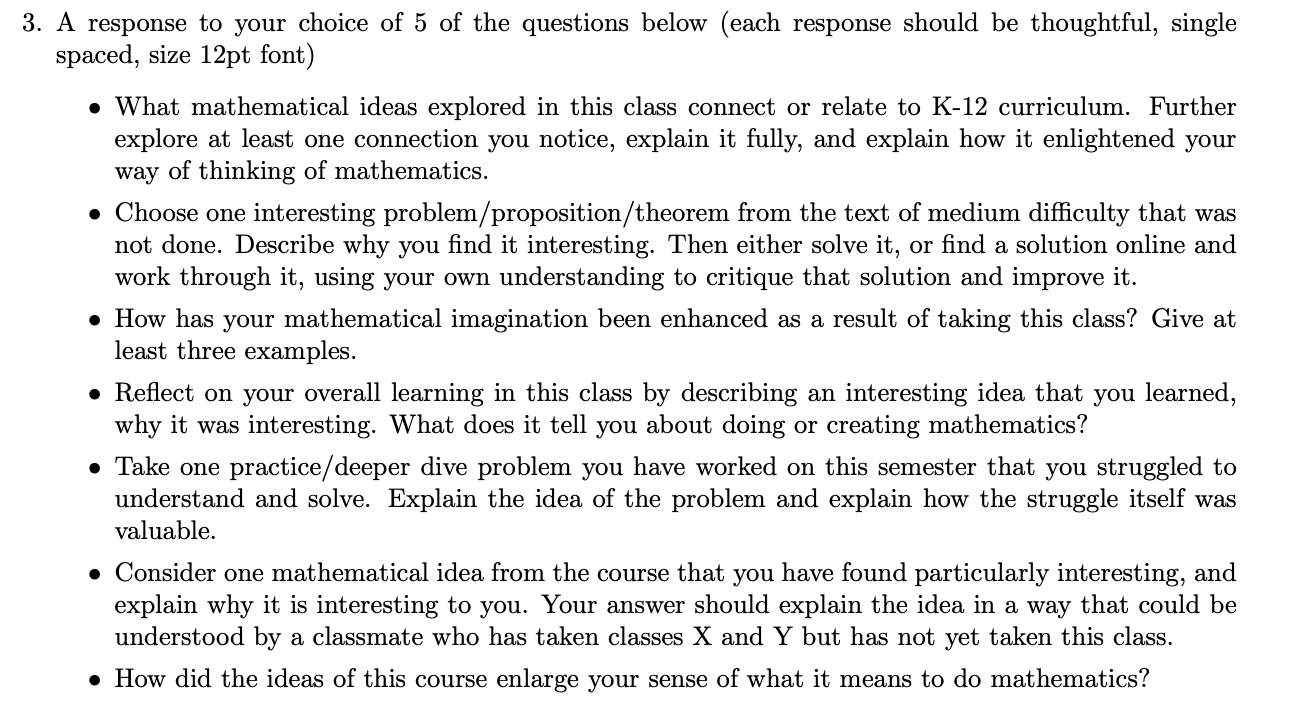 3. A response to your choice of 5 of the questions below (each response should be thoughtful, single spaced, size 12pt font)

• What mathematical ideas explored in this class connect or relate to K-12 curriculum. Further explore at least one connection you notice, explain it fully, and explain how it enlightened your way of thinking of mathematics.

• Choose one interesting problem/proposition/theorem from the text of medium difficulty that was not done. Describe why you find it interesting. Then either solve it, or find a solution online and work through it, using your own understanding to critique that solution and improve it.

• How has your mathematical imagination been enhanced as a result of taking this class? Give at least three examples.

• Reflect on your overall learning in this class by describing an interesting idea that you learned, why it was interesting. What does it tell you about doing or creating mathematics?

• Take one practice/deeper dive problem you have worked on this semester that you struggled to understand and solve. Explain the idea of the problem and explain how the struggle itself was valuable.

• Consider one mathematical idea from the course that you have found particularly interesting, and explain why it is interesting to you. Your answer should explain the idea in a way that could be understood by a classmate who has taken classes X and Y but has not yet taken this class.

• How did the ideas of this course enlarge your sense of what it means to do mathematics?